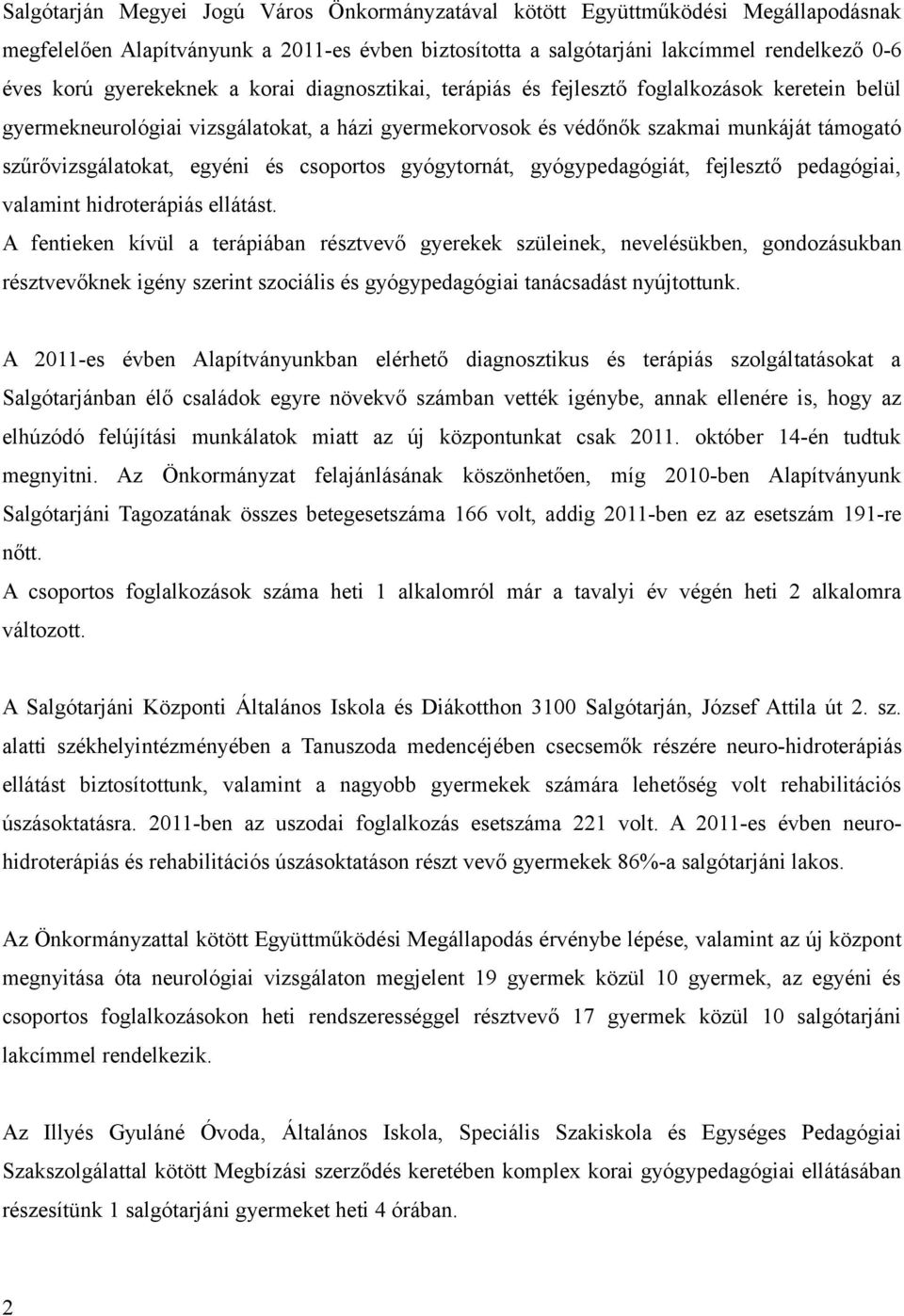 Salgótarján Megyei Jogú Város Önkormányzatával kötött Együttműködési Megállapodásnak megfelelően Alapítványunk a 2011-es évben biztosította a salgótarjáni lakcímmel rendelkező 0-6 éves korú gyerekeknek a korai diagnosztikai, terápiás és fejlesztő foglalkozások keretein belül gyermekneurológiai vizsgálatokat, a házi gyermekorvosok és védőnők szakmai munkáját támogató szűrővizsgálatokat, egyéni és csoportos gyógytornát, gyógypedagógiát, fejlesztő pedagógiai, valamint hidroterápiás ellátást.
A fentieken kívül a terápiában résztvevő gyerekek szüleinek, nevelésükben, gondozásukban résztvevőknek igény szerint szociális és gyógypedagógiai tanácsadást nyújtottunk.

A 2011-es évben Alapítványunkban elérhető diagnosztikus és terápiás szolgáltatásokat a Salgótarjánban élő családok egyre növekvő számban vették igénybe, annak ellenére is, hogy az elhúzódó felújítási munkálatok miatt az új központunkat csak 2011. október 14-én tudtuk megnyitni. Az Önkormányzat felajánlásának köszönhetően, míg 2010-ben Alapítványunk Salgótarjáni Tagozatának összes betegesetszáma 166 volt, addig 2011-ben ez az esetszám 191-re nőtt.
A csoportos foglalkozások száma heti 1 alkalomról már a tavalyi év végén heti 2 alkalomra változott.

A Salgótarjáni Központi Általános Iskola és Diákotthon 3100 Salgótarján, József Attila út 2. sz. alatti székhelyintézményében a Tanuszoda medencéjében csecsemők részére neuro-hidroterápiás ellátást biztosítottunk, valamint a nagyobb gyermekek számára lehetőség volt rehabilitációs úszásoktatásra. 2011-ben az uszodai foglalkozás esetszáma 221 volt. A 2011-es évben neuro-hidroterápiás és rehabilitációs úszásoktatáson részt vevő gyermekek 86%-a salgótarjáni lakos.

Az Önkormányzattal kötött Együttműködési Megállapodás érvénybe lépése, valamint az új központ megnyitása óta neurológiai vizsgálaton megjelent 19 gyermek közül 10 gyermek, az egyéni és csoportos foglalkozásokon heti rendszerességgel résztvevő 17 gyermek közül 10 salgótarjáni lakcímmel rendelkezik.

Az Illyés Gyuláné Óvoda, Általános Iskola, Speciális Szakiskola és Egységes Pedagógiai Szakszolgálattal kötött Megbízási szerződés keretében komplex korai gyógypedagógiai ellátásában részesítünk 1 salgótarjáni gyermeket heti 4 órában.

2